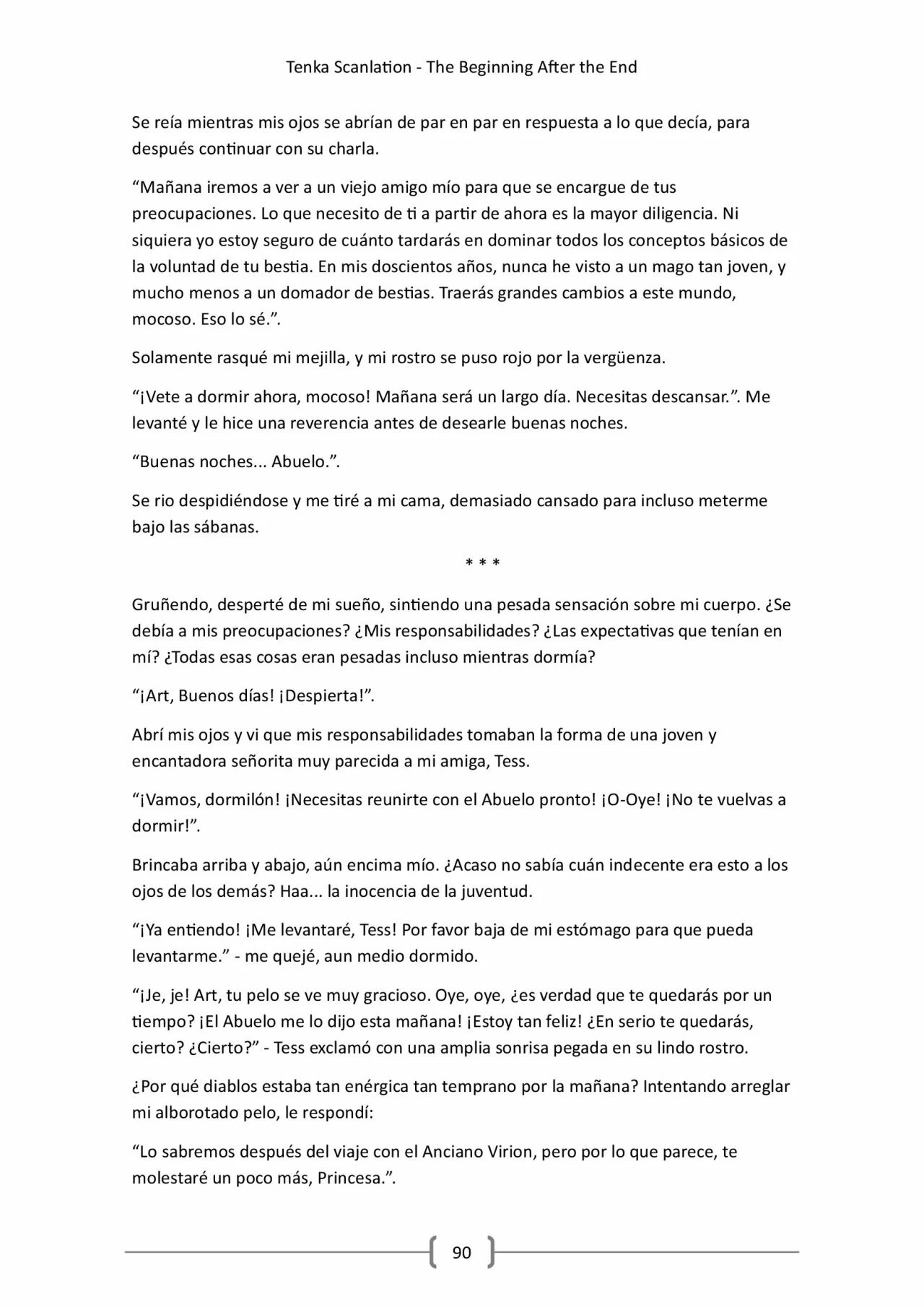 Tenka Scanlation - The Beginning After the End

Se reía mientras mis ojos se abrían de par en par en respuesta a lo que decía, para después continuar con su charla.

"Mañana iremos a ver a un viejo amigo mío para que se encargue de tus preocupaciones. Lo que necesito de ti a partir de ahora es la mayor diligencia. Ni siquiera yo estoy seguro de cuánto tardarás en dominar todos los conceptos básicos de la voluntad de tu bestia. En mis doscientos años, nunca he visto a un mago tan joven, y mucho menos a un domador de bestias. Traerás grandes cambios a este mundo, mocoso. Eso lo sé.".

Solamente rasqué mi mejilla, y mi rostro se puso rojo por la vergüenza.

"¡Vete a dormir ahora, mocoso! Mañana será un largo día. Necesitas descansar.". Me levanté y le hice una reverencia antes de desearle buenas noches.

"Buenas noches... Abuelo.".

Se rio despidiéndose y me tiré a mi cama, demasiado cansado para incluso meterme bajo las sábanas.

* * *

Gruñendo, desperté de mi sueño, sintiendo una pesada sensación sobre mi cuerpo. ¿Se debía a mis preocupaciones? ¿Mis responsabilidades? ¿Las expectativas que tenían en mí? ¿Todas esas cosas eran pesadas incluso mientras dormía?

"¡Art, Buenos días! ¡Despierta!".

Abrí mis ojos y vi que mis responsabilidades tomaban la forma de una joven y encantadora señorita muy parecida a mi amiga, Tess.

"¡Vamos, dormilón! ¡Necesitas reunirte con el Abuelo pronto! ¡O-Oye! ¡No te vuelvas a dormir!".

Brincaba arriba y abajo, aún encima mío. ¿Acaso no sabía cuán indecente era esto a los ojos de los demás? Haa... la inocencia de la juventud.

"¡Ya entiendo! ¡Me levantaré, Tess! Por favor baja de mi estómago para que pueda levantarme." - me quejé, aun medio dormido.

"¡Je, je! Art, tu pelo se ve muy gracioso. Oye, oye, ¿es verdad que te quedarás por un tiempo? ¡El Abuelo me lo dijo esta mañana! ¡Estoy tan feliz! ¿En serio te quedarás, cierto? ¿Cierto?" - Tess exclamó con una amplia sonrisa pegada en su lindo rostro.

¿Por qué diablos estaba tan enérgica tan temprano por la mañana? Intentando arreglar mi alborotado pelo, le respondí:

"Lo sabremos después del viaje con el Anciano Virion, pero por lo que parece, te molestaré un poco más, Princesa.".

90